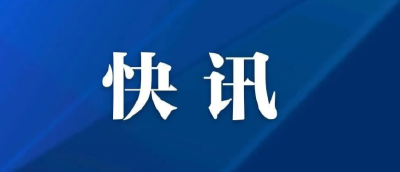 快讯